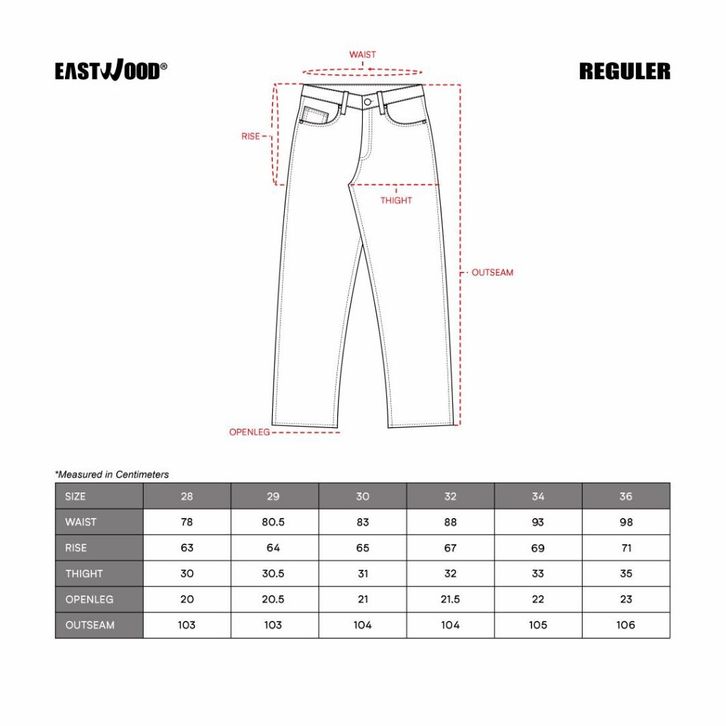 EASTWOOD®

REGULER

WAIST

RISE

THIGHT

OUTSEAM

OPENLEG

*Measured in Centimeters

| SIZE | 28 | 29 | 30 | 32 | 34 | 36 |
|---|---|---|---|---|---|---|
| WAIST | 78 | 80.5 | 83 | 88 | 93 | 98 |
| RISE | 63 | 64 | 65 | 67 | 69 | 71 |
| THIGHT | 30 | 30.5 | 31 | 32 | 33 | 35 |
| OPENLEG | 20 | 20.5 | 21 | 21.5 | 22 | 23 |
| OUTSEAM | 103 | 103 | 104 | 104 | 105 | 106 |